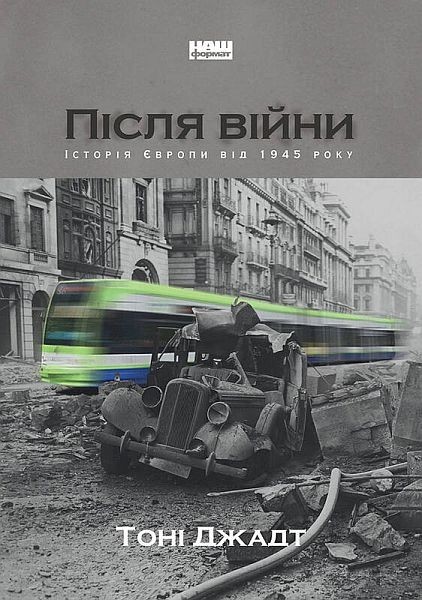 НАШ формат

Після війни

Історія Європи від 1945 року

Тоні Джадт